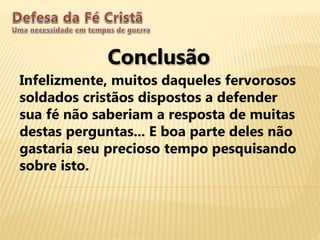 Defesa da Fé Cristã
Uma necessidade em tempos de guerra

Conclusão

Infelizmente, muitos daqueles fervorosos soldados cristãos dispostos a defender sua fé não saberiam a resposta de muitas destas perguntas... E boa parte deles não gastaria seu precioso tempo pesquisando sobre isto.